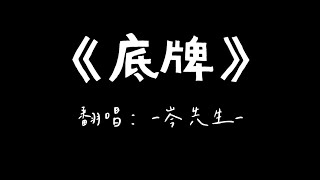 《底牌》

翻唱：-岑先生-